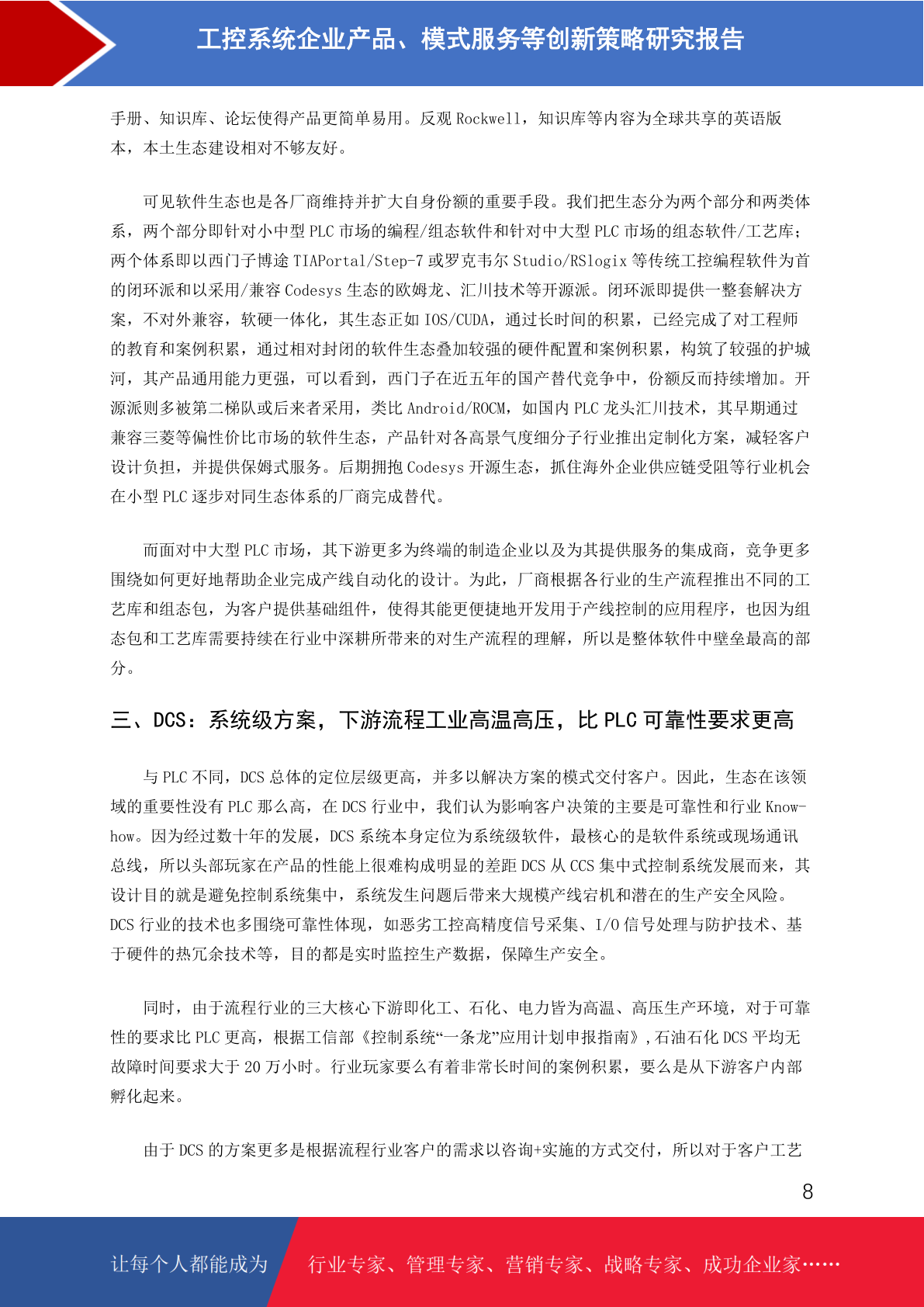 工控系统企业产品、模式服务等创新策略研究报告

手册、知识库、论坛使得产品更简单易用。反观 Rockwell，知识库等内容为全球共享的英语版本，本土生态建设相对不够友好。

可见软件生态也是各厂商维持并扩大自身份额的重要手段。我们把生态分为两个部分和两类体系，两个部分即针对小中型 PLC 市场的编程/组态软件和针对中大型 PLC 市场的组态软件/工艺库；两个体系即以西门子博途 TIAPortal/Step-7 或罗克韦尔 Studio/RSlogix 等传统工控编程软件为首的闭环派和以采用/兼容 Codesys 生态的欧姆龙、汇川技术等开源派。闭环派即提供一整套解决方案，不对外兼容，软硬一体化，其生态正如 IOS/CUDA，通过长时间的积累，已经完成了对工程师的教育和案例积累，通过相对封闭的软件生态叠加较强的硬件配置和案例积累，构筑了较强的护城河，其产品通用能力更强，可以看到，西门子在近五年的国产替代竞争中，份额反而持续增加。开源派则多被第二梯队或后来者采用，类比 Android/ROCM，如国内 PLC 龙头汇川技术，其早期通过兼容三菱等偏性价比市场的软件生态，产品针对各高景气度细分子行业推出定制化方案，减轻客户设计负担，并提供保姆式服务。后期拥抱 Codesys 开源生态，抓住海外企业供应链受阻等行业机会在小型 PLC 逐步对同生态体系的厂商完成替代。

而面对中大型 PLC 市场，其下游更多为终端的制造企业以及为其提供服务的集成商，竞争更多围绕如何更好地帮助企业完成产线自动化的设计。为此，厂商根据各行业的生产流程推出不同的工艺库和组态包，为客户提供基础组件，使得其能更便捷地开发用于产线控制的应用程序，也因为组态包和工艺库需要持续在行业中深耕所带来的对生产流程的理解，所以是整体软件中壁垒最高的部分。

三、DCS：系统级方案，下游流程工业高温高压，比 PLC 可靠性要求更高

与 PLC 不同，DCS 总体的定位层级更高，并多以解决方案的模式交付客户。因此，生态在该领域的重要性没有 PLC 那么高，在 DCS 行业中，我们认为影响客户决策的主要是可靠性和行业 Know-how。因为经过数十年的发展，DCS 系统本身定位为系统级软件，最核心的是软件系统或现场通讯总线，所以头部玩家在产品的性能上很难构成明显的差距 DCS 从 CCS 集中式控制系统发展而来，其设计目的就是避免控制系统集中，系统发生问题后带来大规模产线宕机和潜在的生产安全风险。DCS 行业的技术也多围绕可靠性体现，如恶劣工控高精度信号采集、I/O 信号处理与防护技术、基于硬件的热冗余技术等，目的都是实时监控生产数据，保障生产安全。

同时，由于流程行业的三大核心下游即化工、石化、电力皆为高温、高压生产环境，对于可靠性的要求比 PLC 更高，根据工信部《控制系统“一条龙”应用计划申报指南》，石油石化 DCS 平均无故障时间要求大于 20 万小时。行业玩家要么有着非常长时间的案例积累，要么是从下游客户内部孵化起来。

由于 DCS 的方案更多是根据流程行业客户的需求以咨询+实施的方式交付，所以对于客户工艺

8

让每个人都能成为 行业专家、管理专家、营销专家、战略专家、成功企业家……